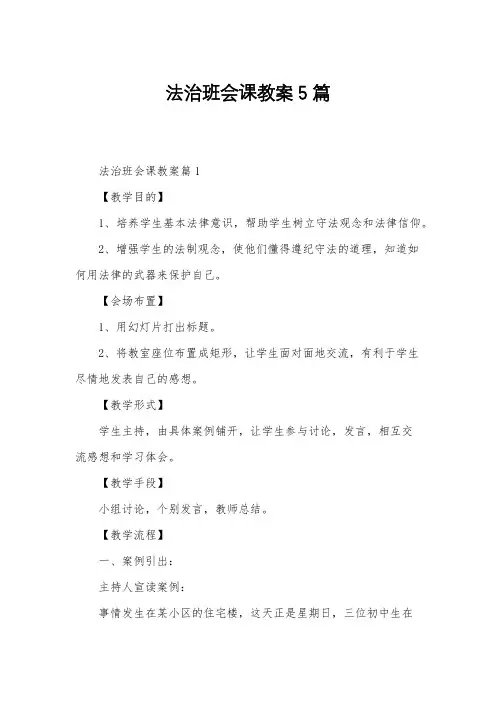 法治班会课教案5篇

法治班会课教案篇1

【教学目的】

1、培养学生基本法律意识，帮助学生树立守法观念和法律信仰。

2、增强学生的法制观念，使他们懂得遵纪守法的道理，知道如何用法律的武器来保护自己。

【会场布置】

1、用幻灯片打出标题。

2、将教室座位布置成矩形，让学生面对面地交流，有利于学生尽情地发表自己的感想。

【教学形式】

学生主持，由具体案例铺开，让学生参与讨论，发言，相互交流感想和学习体会。

【教学手段】

小组讨论，个别发言，教师总结。

【教学流程】

一、案例引出：

主持人宣读案例：

事情发生在某小区的住宅楼，这天正是星期日，三位初中生在